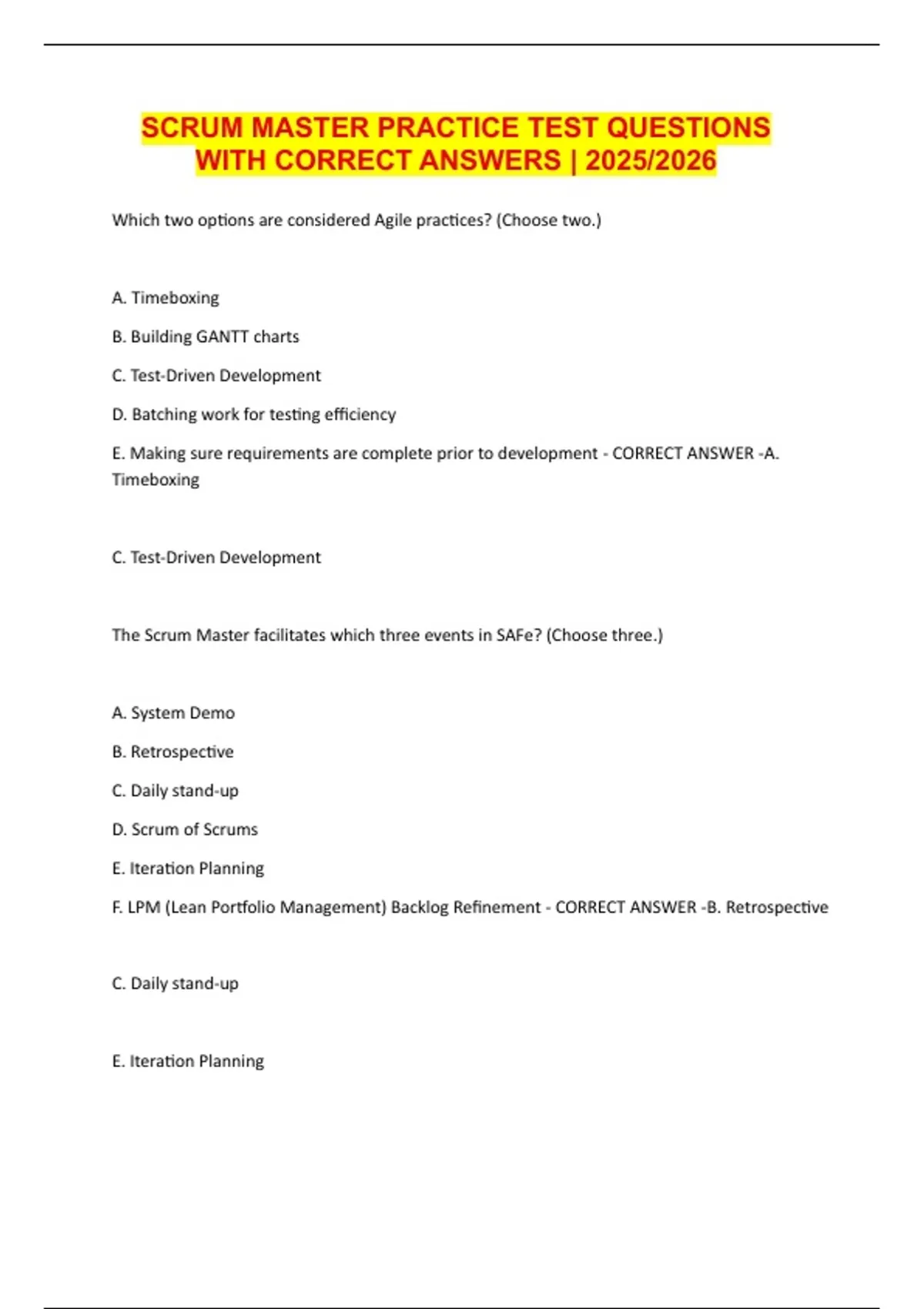 SCRUM MASTER PRACTICE TEST QUESTIONS WITH CORRECT ANSWERS | 2025/2026

Which two options are considered Agile practices? (Choose two.)

A. Timeboxing

B. Building GANTT charts

C. Test-Driven Development

D. Batching work for testing efficiency

E. Making sure requirements are complete prior to development - CORRECT ANSWER -A. Timeboxing

C. Test-Driven Development

The Scrum Master facilitates which three events in SAFe? (Choose three.)

A. System Demo

B. Retrospective

C. Daily stand-up

D. Scrum of Scrums

E. Iteration Planning

F. LPM (Lean Portfolio Management) Backlog Refinement - CORRECT ANSWER -B. Retrospective

C. Daily stand-up

E. Iteration Planning